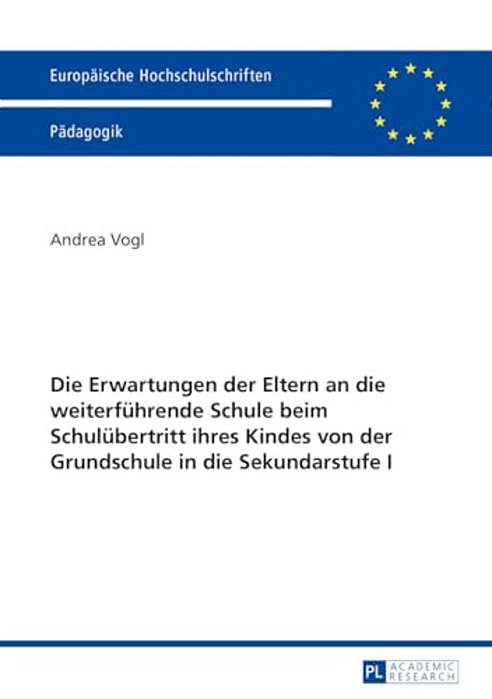 Europäische Hochschulschriften

Pädagogik

Andrea Vogl

Die Erwartungen der Eltern an die weiterführende Schule beim Schulübertritt ihres Kindes von der Grundschule in die Sekundarstufe I

PL ACADEMIC RESEARCH